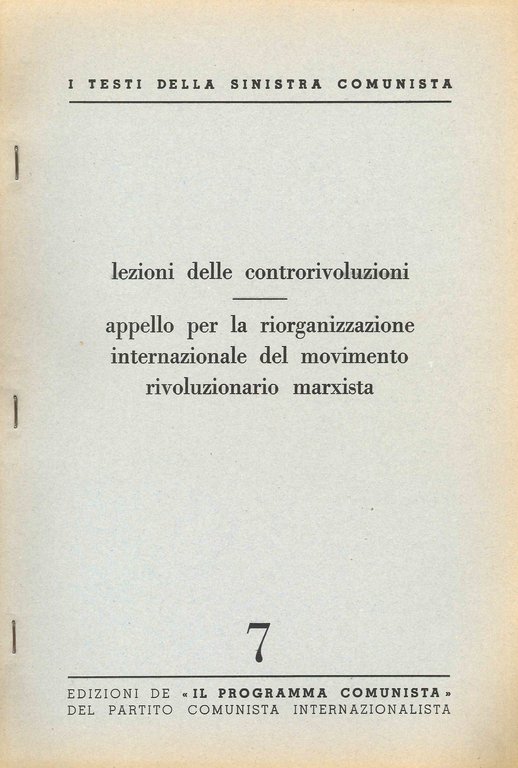 I TESTI DELLA SINISTRA COMUNISTA

lezioni delle controrivoluzioni

appello per la riorganizzazione internazionale del movimento rivoluzionario marxista

7

EDIZIONI DE «IL PROGRAMMA COMUNISTA» DEL PARTITO COMUNISTA INTERNAZIONALISTA